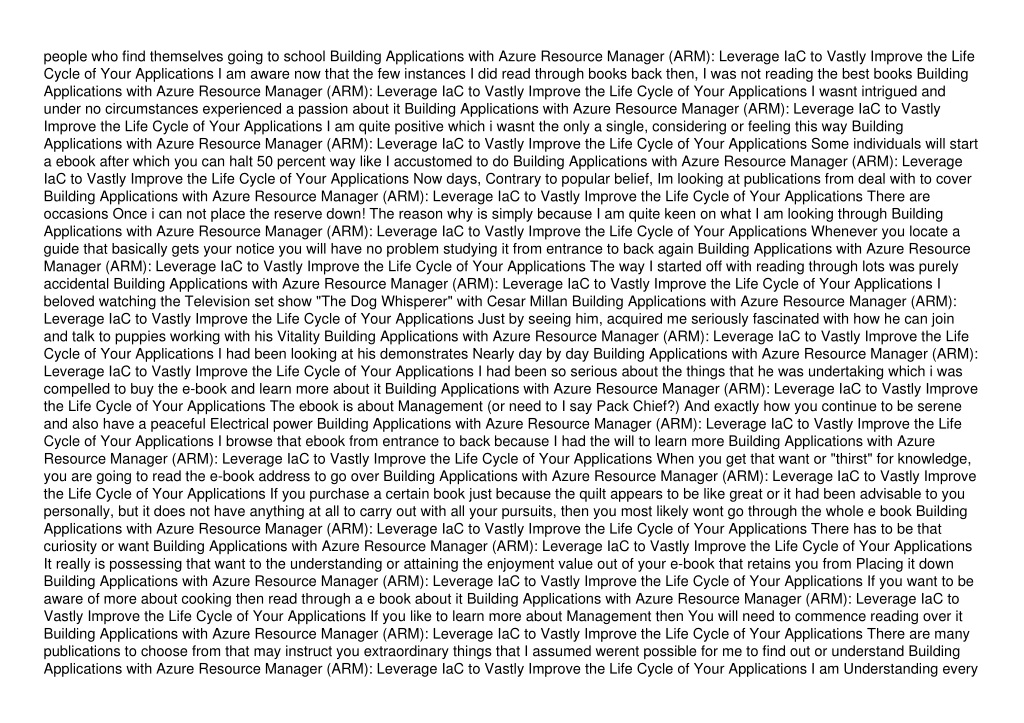 people who find themselves going to school Building Applications with Azure Resource Manager (ARM): Leverage IaC to Vastly Improve the Life Cycle of Your Applications I am aware now that the few instances I did read through books back then, I was not reading the best books Building Applications with Azure Resource Manager (ARM): Leverage IaC to Vastly Improve the Life Cycle of Your Applications I wasnt intrigued and under no circumstances experienced a passion about it Building Applications with Azure Resource Manager (ARM): Leverage IaC to Vastly Improve the Life Cycle of Your Applications I am quite positive which i wasnt the only a single, considering or feeling this way Building Applications with Azure Resource Manager (ARM): Leverage IaC to Vastly Improve the Life Cycle of Your Applications Some individuals will start a ebook after which you can halt 50 percent way like I accustomed to do Building Applications with Azure Resource Manager (ARM): Leverage IaC to Vastly Improve the Life Cycle of Your Applications Now days, Contrary to popular belief, Im looking at publications from deal with to cover Building Applications with Azure Resource Manager (ARM): Leverage IaC to Vastly Improve the Life Cycle of Your Applications There are occasions Once i can not place the reserve down! The reason why is simply because I am quite keen on what I am looking through Building Applications with Azure Resource Manager (ARM): Leverage IaC to Vastly Improve the Life Cycle of Your Applications Whenever you locate a guide that basically gets your notice you will have no problem studying it from entrance to back again Building Applications with Azure Resource Manager (ARM): Leverage IaC to Vastly Improve the Life Cycle of Your Applications The way I started off with reading through lots was purely accidental Building Applications with Azure Resource Manager (ARM): Leverage IaC to Vastly Improve the Life Cycle of Your Applications I beloved watching the Television set show "The Dog Whisperer" with Cesar Millan Building Applications with Azure Resource Manager (ARM): Leverage IaC to Vastly Improve the Life Cycle of Your Applications Just by seeing him, acquired me seriously fascinated with how he can join and talk to puppies working with his Vitality Building Applications with Azure Resource Manager (ARM): Leverage IaC to Vastly Improve the Life Cycle of Your Applications I had been looking at his demonstrates Nearly day by day Building Applications with Azure Resource Manager (ARM): Leverage IaC to Vastly Improve the Life Cycle of Your Applications I had been so serious about the things that he was undertaking which i was compelled to buy the e-book and learn more about it Building Applications with Azure Resource Manager (ARM): Leverage IaC to Vastly Improve the Life Cycle of Your Applications The ebook is about Management (or need to I say Pack Chief?) And exactly how you continue to be serene and also have a peaceful Electrical power Building Applications with Azure Resource Manager (ARM): Leverage IaC to Vastly Improve the Life Cycle of Your Applications I browse that ebook from entrance to back because I had the will to learn more Building Applications with Azure Resource Manager (ARM): Leverage IaC to Vastly Improve the Life Cycle of Your Applications When you get that want or "thirst" for knowledge, you are going to read the e-book address to go over Building Applications with Azure Resource Manager (ARM): Leverage IaC to Vastly Improve the Life Cycle of Your Applications If you purchase a certain book just because the quilt appears to be like great or it had been advisable to you personally, but it does not have anything at all to carry out with all your pursuits, then you most likely wont go through the whole e book Building Applications with Azure Resource Manager (ARM): Leverage IaC to Vastly Improve the Life Cycle of Your Applications There has to be that curiosity or want Building Applications with Azure Resource Manager (ARM): Leverage IaC to Vastly Improve the Life Cycle of Your Applications It really is possessing that want to the understanding or attaining the enjoyment value out of your e-book that retains you from Placing it down Building Applications with Azure Resource Manager (ARM): Leverage IaC to Vastly Improve the Life Cycle of Your Applications If you want to be aware of more about cooking then read through a e book about it Building Applications with Azure Resource Manager (ARM): Leverage IaC to Vastly Improve the Life Cycle of Your Applications If you like to learn more about Management then You will need to commence reading over it Building Applications with Azure Resource Manager (ARM): Leverage IaC to Vastly Improve the Life Cycle of Your Applications There are many publications to choose from that may instruct you extraordinary things that I assumed werent possible for me to find out or understand Building Applications with Azure Resource Manager (ARM): Leverage IaC to Vastly Improve the Life Cycle of Your Applications I am Understanding every